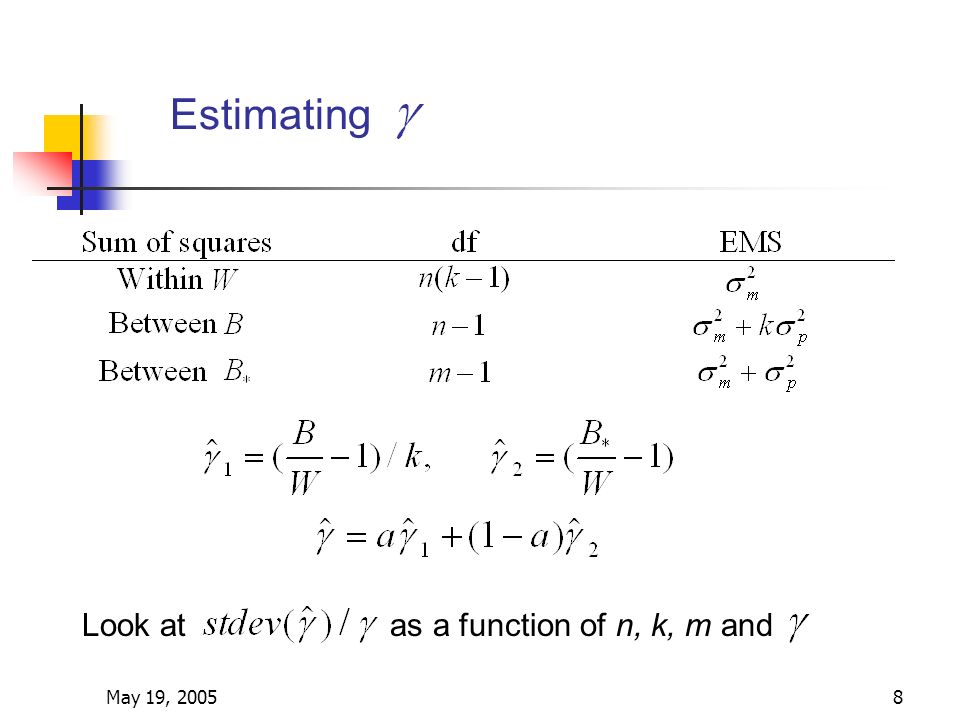 Estimating $\gamma$

| Sum of squares | df | EMS |
|---|---|---|
| Within $W$ | $n(k-1)$ | $\sigma_m^2$ |
| Between $B$ | $n-1$ | $\sigma_m^2 + k\sigma_p^2$ |
| Between $B_*$ | $m-1$ | $\sigma_m^2 + \sigma_p^2$ |

$\hat{\gamma}_1 = (\frac{B}{W} - 1)/k, \quad \hat{\gamma}_2 = (\frac{B_*}{W} - 1)$

$\hat{\gamma} = a\hat{\gamma}_1 + (1-a)\hat{\gamma}_2$

Look at $stdev(\hat{\gamma})/\gamma$ as a function of *n, k, m* and $\gamma$

May 19, 2005

8